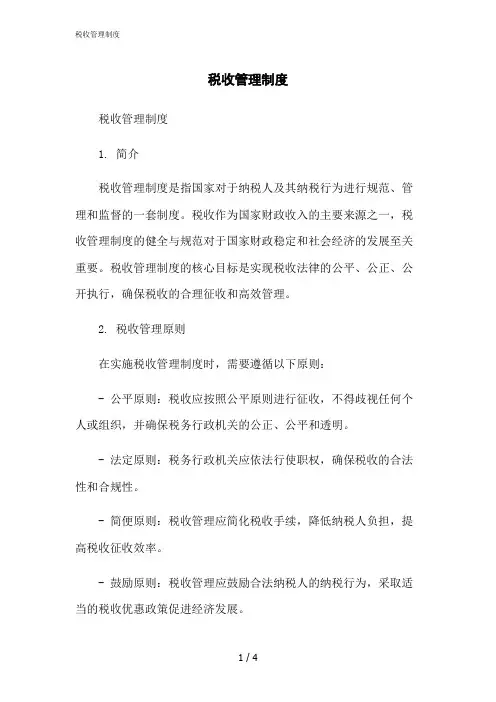 税收管理制度

税收管理制度

税收管理制度

1. 简介

税收管理制度是指国家对于纳税人及其纳税行为进行规范、管理和监督的一套制度。税收作为国家财政收入的主要来源之一，税收管理制度的健全与规范对于国家财政稳定和社会经济的发展至关重要。税收管理制度的核心目标是实现税收法律的公平、公正、公开执行，确保税收的合理征收和高效管理。

2. 税收管理原则

在实施税收管理制度时，需要遵循以下原则：

- 公平原则：税收应按照公平原则进行征收，不得歧视任何个人或组织，并确保税务行政机关的公正、公平和透明。

- 法定原则：税务行政机关应依法行使职权，确保税收的合法性和合规性。

- 简便原则：税收管理应简化税收手续，降低纳税人负担，提高税收征收效率。

- 鼓励原则：税收管理应鼓励合法纳税人的纳税行为，采取适当的税收优惠政策促进经济发展。

1 / 4